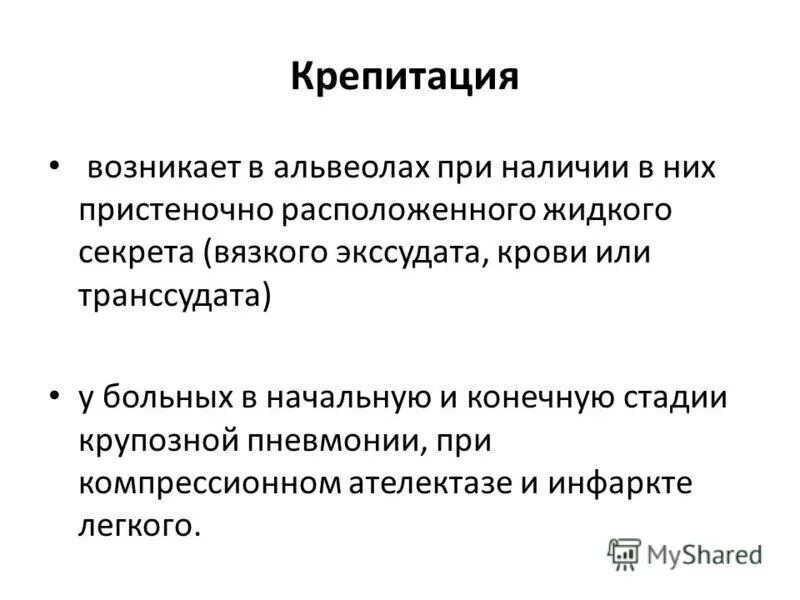 Крепитация

• возникает в альвеолах при наличии в них пристеночно расположенного жидкого секрета (вязкого экссудата, крови или транссудата)

• у больных в начальную и конечную стадии крупозной пневмонии, при компрессионном ателектазе и инфаркте легкого.

MyShared